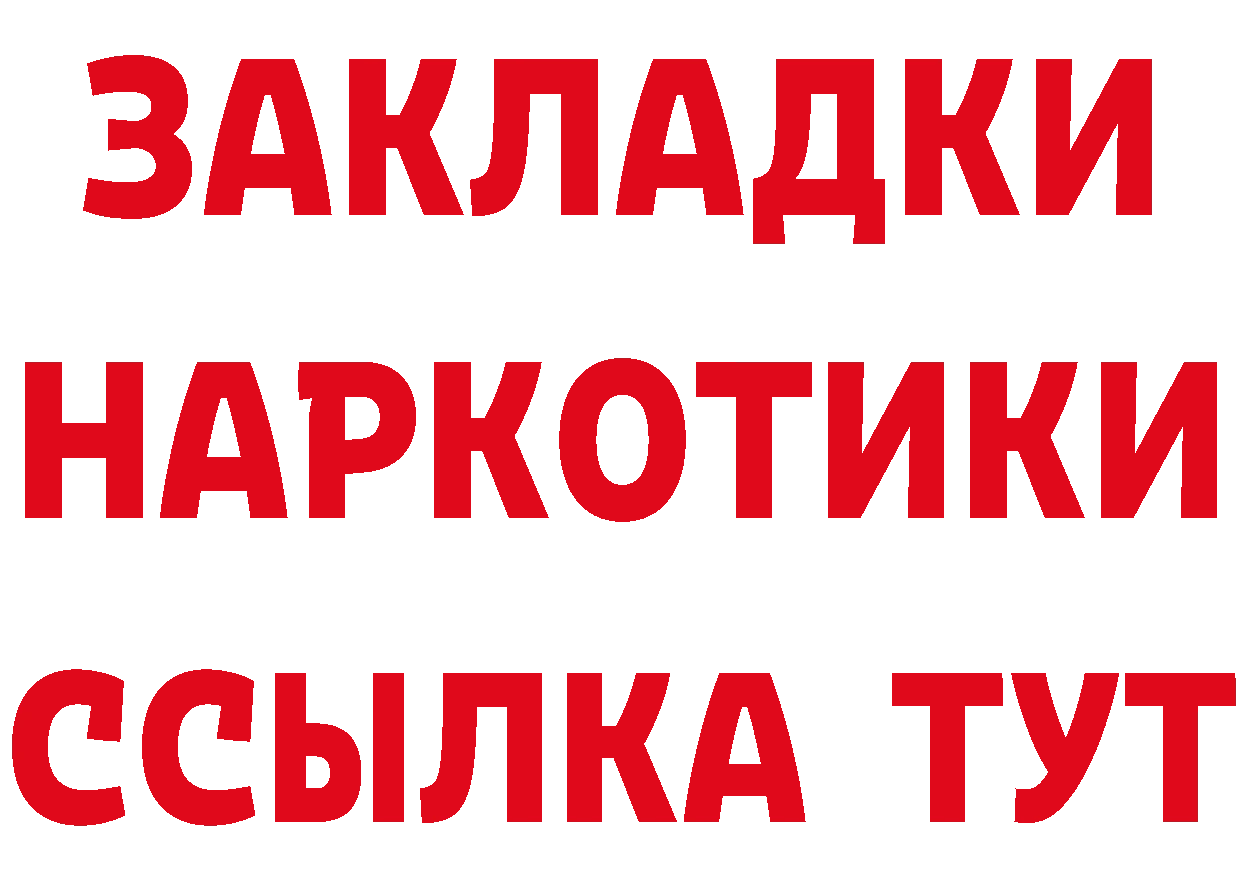 ЗАКЛАДКИ НАРКОТИКИ ССЫЛКА ТУТ